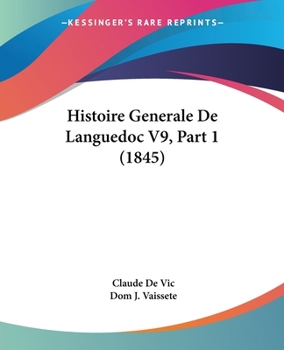 —KESSINGER'S RARE REPRINTS—

Histoire Generale De Languedoc V9, Part 1 (1845)

Claude De Vic
Dom J. Vaissete